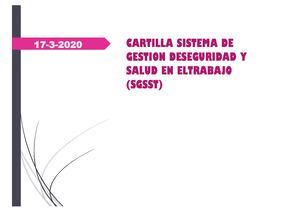 17-3-2020

CARTILLA SISTEMA DE GESTION DESEGURIDAD Y SALUD EN ELTRABAJO (SGSST)